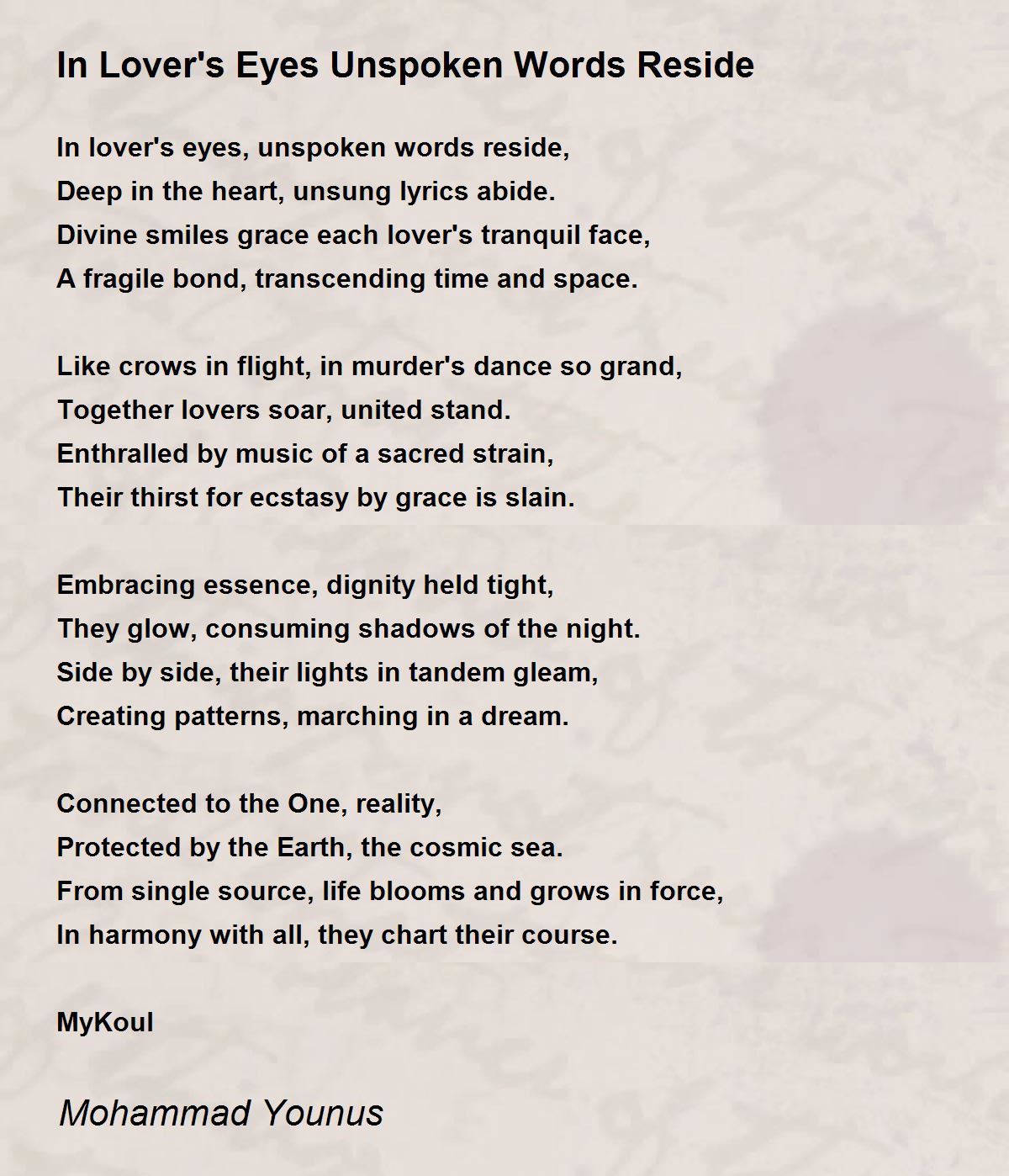 In Lover's Eyes Unspoken Words Reside

In lover's eyes, unspoken words reside,
Deep in the heart, unsung lyrics abide.
Divine smiles grace each lover's tranquil face,
A fragile bond, transcending time and space.

Like crows in flight, in murder's dance so grand,
Together lovers soar, united stand.
Enthralled by music of a sacred strain,
Their thirst for ecstasy by grace is slain.

Embracing essence, dignity held tight,
They glow, consuming shadows of the night.
Side by side, their lights in tandem gleam,
Creating patterns, marching in a dream.

Connected to the One, reality,
Protected by the Earth, the cosmic sea.
From single source, life blooms and grows in force,
In harmony with all, they chart their course.

MyKoul

Mohammad Younus